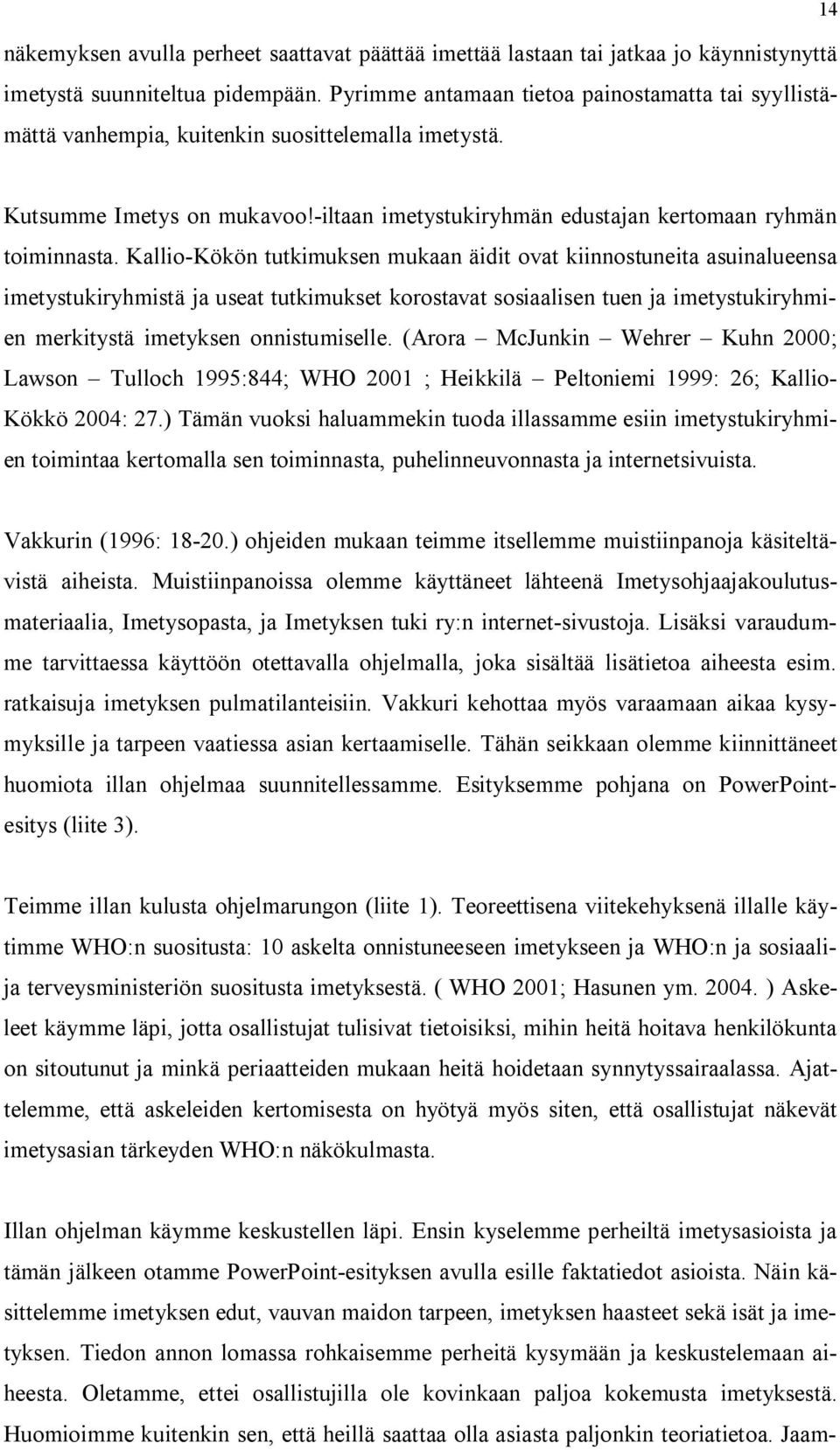 14

näkemyksen avulla perheet saattavat päättää imettää lastaan tai jatkaa jo käynnistynyttä imetystä suunniteltua pidempään. Pyrimme antamaan tietoa painostamatta tai syyllistämättä vanhempia, kuitenkin suosittelemalla imetystä.

Kutsumme Imetys on mukavoo!-iltaan imetystukiryhmän edustajan kertomaan ryhmän toiminnasta. Kallio-Kökön tutkimuksen mukaan äidit ovat kiinnostuneita asuinalueensa imetystukiryhmistä ja useat tutkimukset korostavat sosiaalisen tuen ja imetystukiryhmien merkitystä imetyksen onnistumiselle. (Arora – McJunkin – Wehrer – Kuhn 2000; Lawson – Tulloch 1995:844; WHO 2001 ; Heikkilä – Peltoniemi 1999: 26; Kallio-Kökkö 2004: 27.) Tämän vuoksi haluammekin tuoda illassamme esiin imetystukiryhmien toimintaa kertomalla sen toiminnasta, puhelinneuvonnasta ja internetsivuista.

Vakkurin (1996: 18-20.) ohjeiden mukaan teimme itsellemme muistiinpanoja käsiteltävistä aiheista. Muistiinpanoissa olemme käyttäneet lähteenä Imetysohjaajakoulutusmateriaalia, Imetysopasta, ja Imetyksen tuki ry:n internet-sivustoja. Lisäksi varaudumme tarvittaessa käyttöön otettavalla ohjelmalla, joka sisältää lisätietoa aiheesta esim. ratkaisuja imetyksen pulmatilanteisiin. Vakkuri kehottaa myös varaamaan aikaa kysymyksille ja tarpeen vaatiessa asian kertaamiselle. Tähän seikkaan olemme kiinnittäneet huomiota illan ohjelmaa suunnitellessamme. Esityksemme pohjana on PowerPoint-esitys (liite 3).

Teimme illan kulusta ohjelmarungon (liite 1). Teoreettisena viitekehyksenä illalle käytimme WHO:n suositusta: 10 askelta onnistuneeseen imetykseen ja WHO:n ja sosiaali- ja terveysministeriön suositusta imetyksestä. ( WHO 2001; Hasunen ym. 2004. ) Askeleet käymme läpi, jotta osallistujat tulisivat tietoisiksi, mihin heitä hoitava henkilökunta on sitoutunut ja minkä periaatteiden mukaan heitä hoidetaan synnytyssairaalassa. Ajattelemme, että askeleiden kertomisesta on hyötyä myös siten, että osallistujat näkevät imetysasian tärkeyden WHO:n näkökulmasta.

Illan ohjelman käymme keskustellen läpi. Ensin kyselemme perheiltä imetysasioista ja tämän jälkeen otamme PowerPoint-esityksen avulla esille faktatiedot asioista. Näin käsittelemme imetyksen edut, vauvan maidon tarpeen, imetyksen haasteet sekä isät ja imetyksen. Tiedon annon lomassa rohkaisemme perheitä kysymään ja keskustelemaan aiheesta. Oletamme, ettei osallistujilla ole kovinkaan paljoa kokemusta imetyksestä. Huomioimme kuitenkin sen, että heillä saattaa olla asiasta paljonkin teoriatietoa. Jaam-